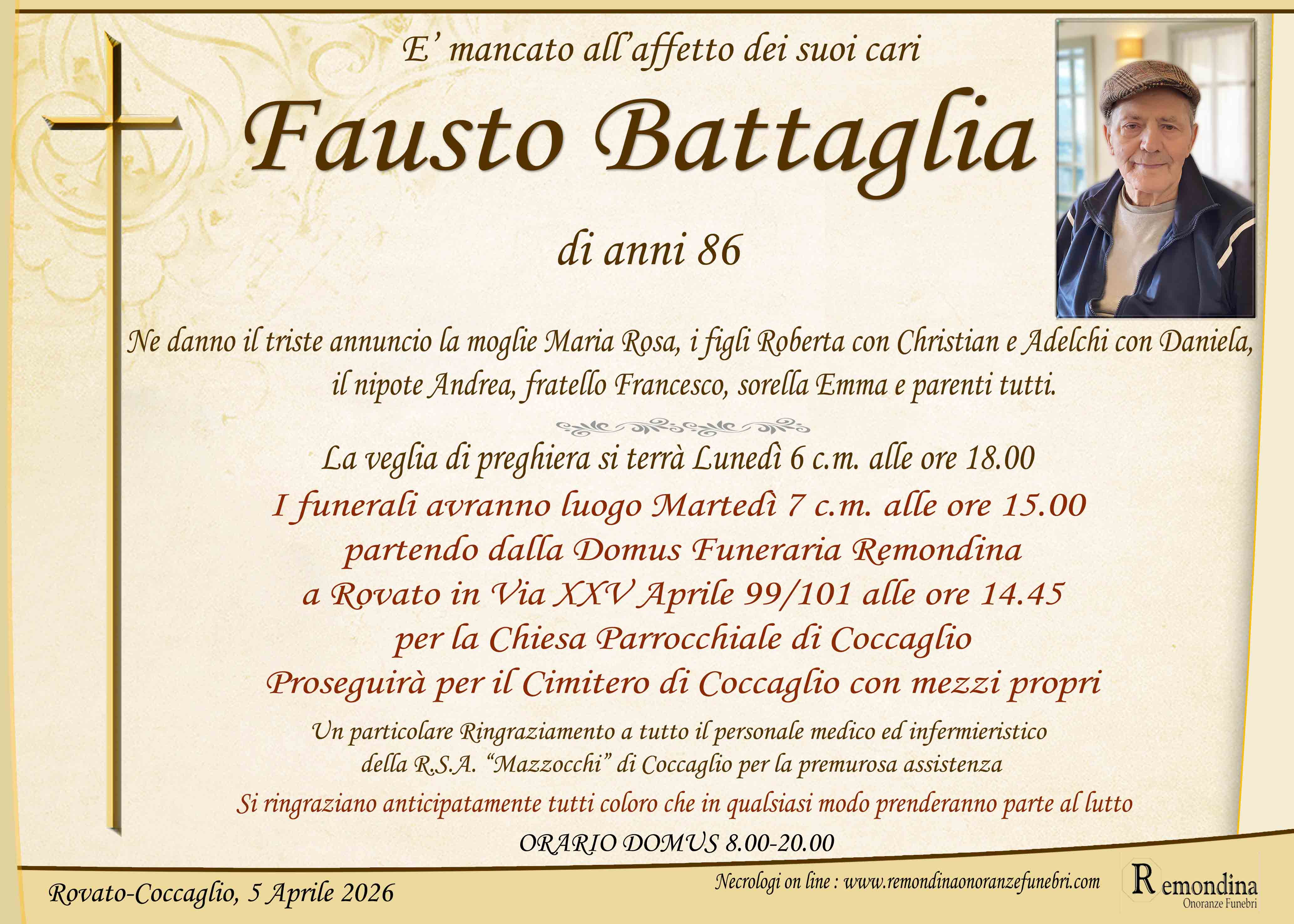 E' mancato all'affetto dei suoi cari

Fausto Battaglia

di anni 86

Ne danno il triste annuncio la moglie Maria Rosa, i figli Roberta con Christian e Adelchi con Daniela, il nipote Andrea, fratello Francesco, sorella Emma e parenti tutti.

La veglia di preghiera si terrà Lunedì 6 c.m. alle ore 18.00

I funerali avranno luogo Martedì 7 c.m. alle ore 15.00
partendo dalla Domus Funeraria Remondina
a Rovato in Via XXV Aprile 99/101 alle ore 14.45
per la Chiesa Parrocchiale di Coccaglio
Proseguirà per il Cimitero di Coccaglio con mezzi propri

Un particolare Ringraziamento a tutto il personale medico ed infermieristico della R.S.A. "Mazzocchi" di Coccaglio per la premurosa assistenza

Si ringraziano anticipatamente tutti coloro che in qualsiasi modo prenderanno parte al lutto

ORARIO DOMUS 8.00-20.00

Rovato-Coccaglio, 5 Aprile 2026

Necrologi on line : www.remondinaonoranzefunebri.com

Remondina
Onoranze Funebri